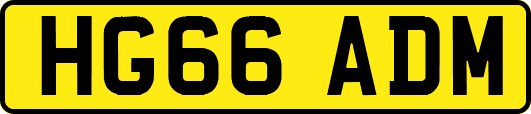 HG66 ADM